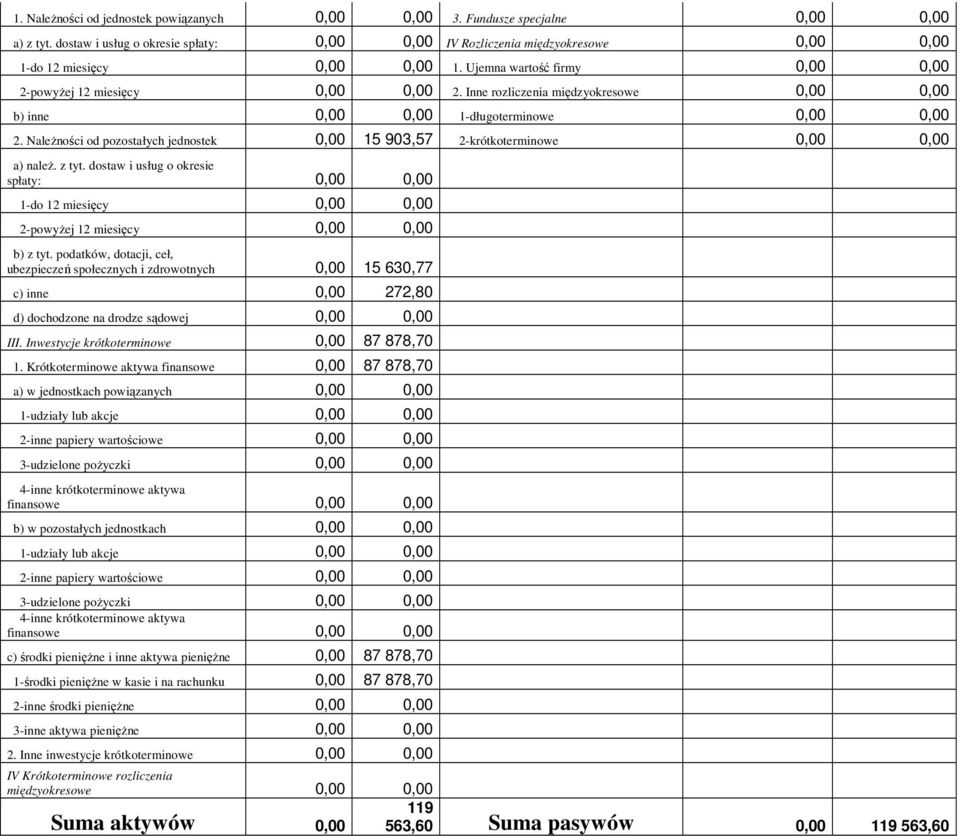 | | | | | | |
|---|---|---|---|---|---|
| 1. Należności od jednostek powiązanych | 0,00 | 0,00 | 3. Fundusze specjalne | 0,00 | 0,00 |
| a) z tyt. dostaw i usług o okresie spłaty: | 0,00 | 0,00 | IV Rozliczenia międzyokresowe | 0,00 | 0,00 |
| 1-do 12 miesięcy | 0,00 | 0,00 | 1. Ujemna wartość firmy | 0,00 | 0,00 |
| 2-powyżej 12 miesięcy | 0,00 | 0,00 | 2. Inne rozliczenia międzyokresowe | 0,00 | 0,00 |
| b) inne | 0,00 | 0,00 | 1-długoterminowe | 0,00 | 0,00 |
| 2. Należności od pozostałych jednostek | 0,00 | 15 903,57 | 2-krótkoterminowe | 0,00 | 0,00 |
| a) należ. z tyt. dostaw i usług o okresie spłaty: | 0,00 | 0,00 | | | |
| 1-do 12 miesięcy | 0,00 | 0,00 | | | |
| 2-powyżej 12 miesięcy | 0,00 | 0,00 | | | |
| b) z tyt. podatków, dotacji, ceł, ubezpieczeń społecznych i zdrowotnych | 0,00 | 15 630,77 | | | |
| c) inne | 0,00 | 272,80 | | | |
| d) dochodzone na drodze sądowej | 0,00 | 0,00 | | | |
| III. Inwestycje krótkoterminowe | 0,00 | 87 878,70 | | | |
| 1. Krótkoterminowe aktywa finansowe | 0,00 | 87 878,70 | | | |
| a) w jednostkach powiązanych | 0,00 | 0,00 | | | |
| 1-udziały lub akcje | 0,00 | 0,00 | | | |
| 2-inne papiery wartościowe | 0,00 | 0,00 | | | |
| 3-udzielone pożyczki | 0,00 | 0,00 | | | |
| 4-inne krótkoterminowe aktywa finansowe | 0,00 | 0,00 | | | |
| b) w pozostałych jednostkach | 0,00 | 0,00 | | | |
| 1-udziały lub akcje | 0,00 | 0,00 | | | |
| 2-inne papiery wartościowe | 0,00 | 0,00 | | | |
| 3-udzielone pożyczki | 0,00 | 0,00 | | | |
| 4-inne krótkoterminowe aktywa finansowe | 0,00 | 0,00 | | | |
| c) środki pieniężne i inne aktywa pieniężne | 0,00 | 87 878,70 | | | |
| 1-środki pieniężne w kasie i na rachunku | 0,00 | 87 878,70 | | | |
| 2-inne środki pieniężne | 0,00 | 0,00 | | | |
| 3-inne aktywa pieniężne | 0,00 | 0,00 | | | |
| 2. Inne inwestycje krótkoterminowe | 0,00 | 0,00 | | | |
| IV Krótkoterminowe rozliczenia międzyokresowe | 0,00 | 0,00 | | | |
| Suma aktywów | 0,00 | 119 563,60 | Suma pasywów | 0,00 | 119 563,60 |